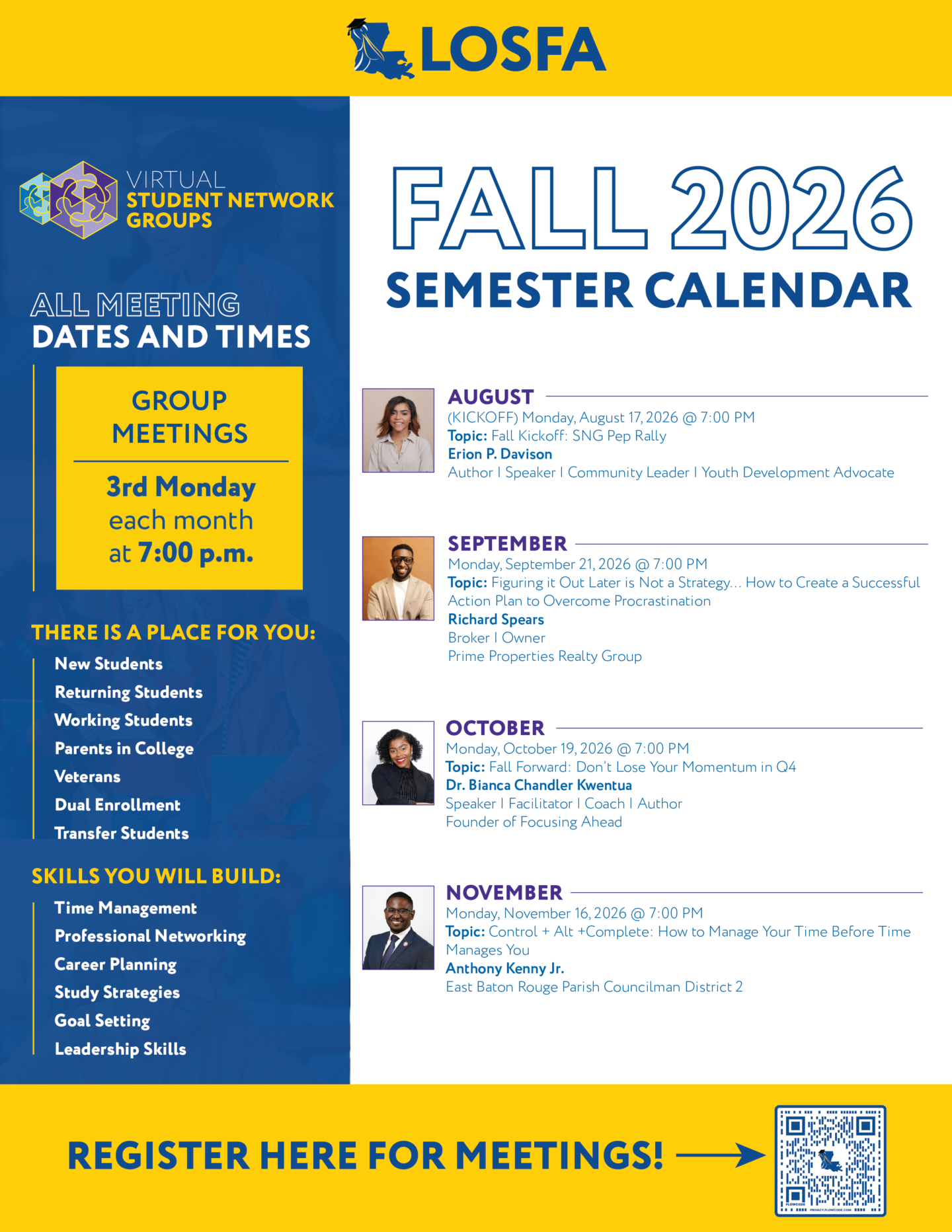 LOSFA

VIRTUAL
STUDENT NETWORK
GROUPS

ALL MEETING
DATES AND TIMES

GROUP MEETINGS

3rd Monday each month at 7:00 p.m.

THERE IS A PLACE FOR YOU:

New Students
Returning Students
Working Students
Parents in College
Veterans
Dual Enrollment
Transfer Students

SKILLS YOU WILL BUILD:

Time Management
Professional Networking
Career Planning
Study Strategies
Goal Setting
Leadership Skills

FALL 2026
SEMESTER CALENDAR

AUGUST
(KICKOFF) Monday, August 17, 2026 @ 7:00 PM
Topic: Fall Kickoff: SNG Pep Rally
Erion P. Davison
Author I Speaker I Community Leader I Youth Development Advocate

SEPTEMBER
Monday, September 21, 2026 @ 7:00 PM
Topic: Figuring it Out Later is Not a Strategy… How to Create a Successful Action Plan to Overcome Procrastination
Richard Spears
Broker I Owner
Prime Properties Realty Group

OCTOBER
Monday, October 19, 2026 @ 7:00 PM
Topic: Fall Forward: Don't Lose Your Momentum in Q4
Dr. Bianca Chandler Kwentua
Speaker I Facilitator I Coach I Author
Founder of Focusing Ahead

NOVEMBER
Monday, November 16, 2026 @ 7:00 PM
Topic: Control + Alt +Complete: How to Manage Your Time Before Time Manages You
Anthony Kenny Jr.
East Baton Rouge Parish Councilman District 2

REGISTER HERE FOR MEETINGS!

FLOWCODE PRIVACY.FLOWCODE.COM